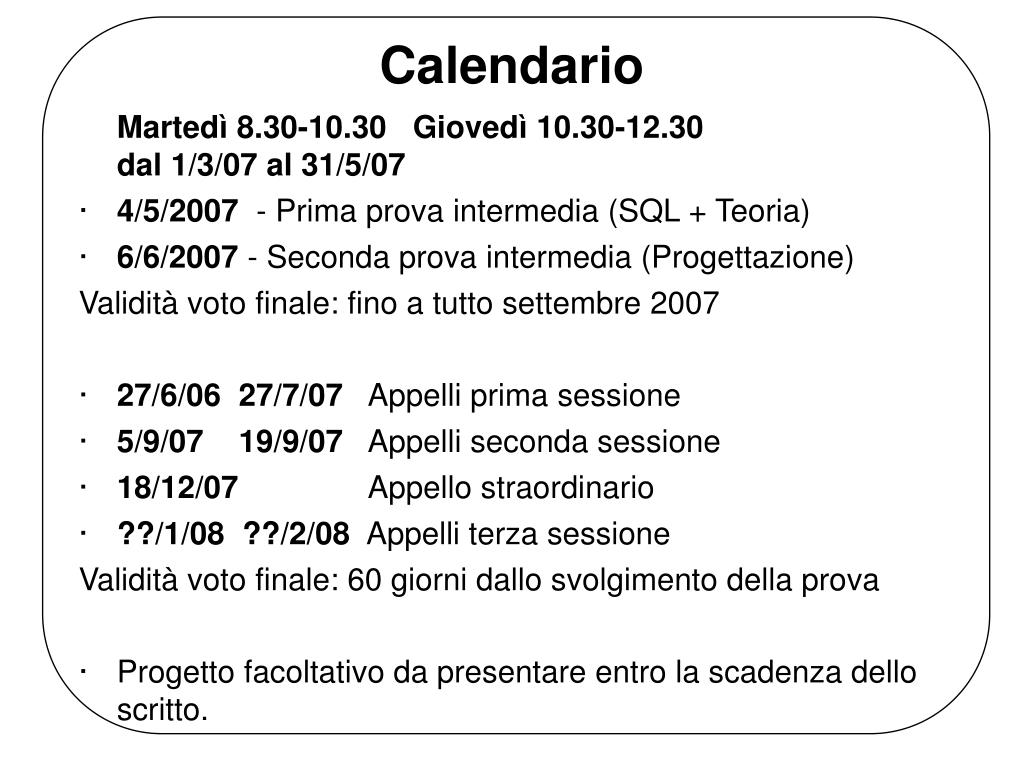 Calendario

Martedì 8.30-10.30 Giovedì 10.30-12.30
dal 1/3/07 al 31/5/07

· 4/5/2007 - Prima prova intermedia (SQL + Teoria)
· 6/6/2007 - Seconda prova intermedia (Progettazione)

Validità voto finale: fino a tutto settembre 2007

· 27/6/06 27/7/07 Appelli prima sessione
· 5/9/07 19/9/07 Appelli seconda sessione
· 18/12/07 Appello straordinario
· ??/1/08 ??/2/08 Appelli terza sessione

Validità voto finale: 60 giorni dallo svolgimento della prova

· Progetto facoltativo da presentare entro la scadenza dello scritto.